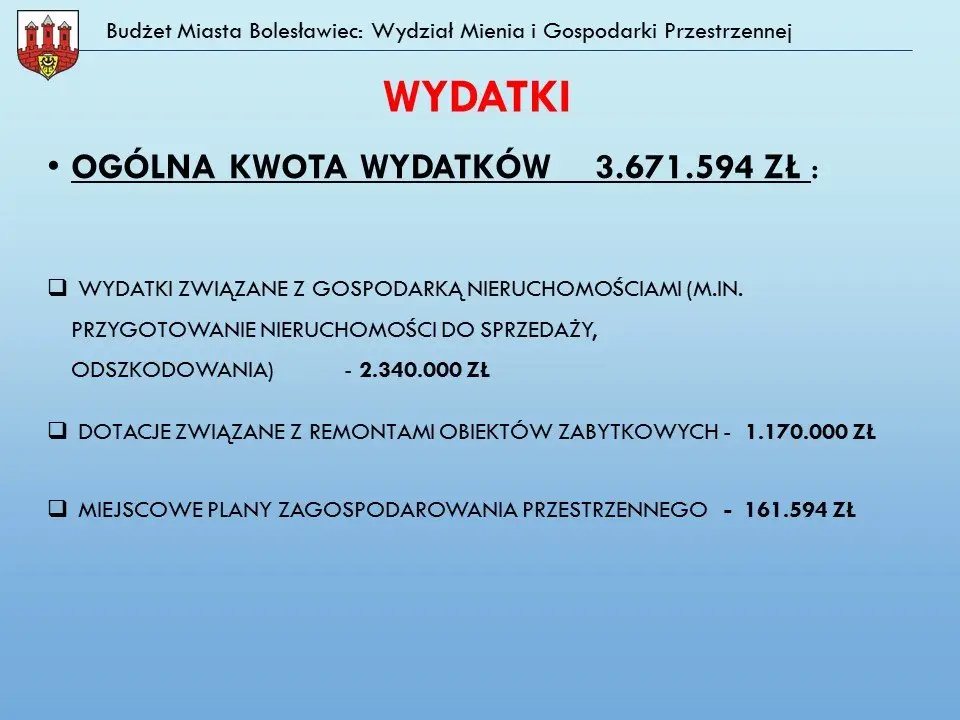 Budżet Miasta Bolesławiec: Wydział Mienia i Gospodarki Przestrzennej

WYDATKI

• OGÓLNA KWOTA WYDATKÓW 3.671.594 ZŁ :

❑ WYDATKI ZWIĄZANE Z GOSPODARKĄ NIERUCHOMOŚCIAMI (M.IN. PRZYGOTOWANIE NIERUCHOMOŚCI DO SPRZEDAŻY, ODSZKODOWANIA) - 2.340.000 ZŁ

❑ DOTACJE ZWIĄZANE Z REMONTAMI OBIEKTÓW ZABYTKOWYCH - 1.170.000 ZŁ

❑ MIEJSCOWE PLANY ZAGOSPODAROWANIA PRZESTRZENNEGO - 161.594 ZŁ